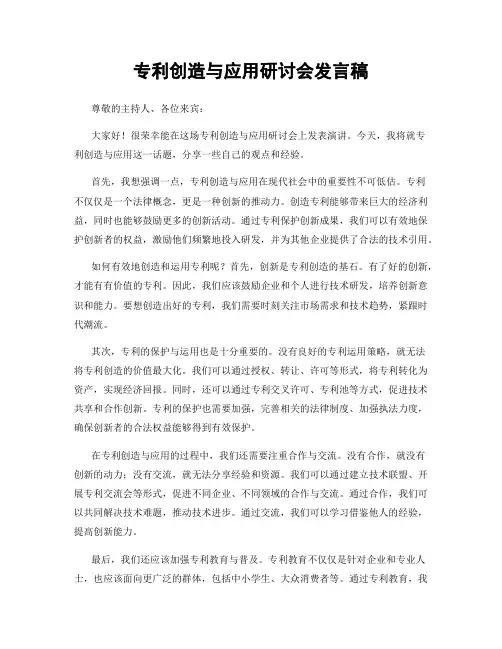 专利创造与应用研讨会发言稿

尊敬的主持人、各位来宾：

大家好！很荣幸能在这场专利创造与应用研讨会上发表演讲。今天，我将就专利创造与应用这一话题，分享一些自己的观点和经验。

首先，我想强调一点，专利创造与应用在现代社会中的重要性不可低估。专利不仅仅是一个法律概念，更是一种创新的推动力。创造专利能够带来巨大的经济利益，同时也能够鼓励更多的创新活动。通过专利保护创新成果，我们可以有效地保护创新者的权益，激励他们频繁地投入研发，并为其他企业提供了合法的技术引用。

如何有效地创造和运用专利呢？首先，创新是专利创造的基石。有了好的创新，才能有有价值的专利。因此，我们应该鼓励企业和个人进行技术研发，培养创新意识和能力。要想创造出好的专利，我们需要时刻关注市场需求和技术趋势，紧跟时代潮流。

其次，专利的保护与运用也是十分重要的。没有良好的专利运用策略，就无法将专利创造的价值最大化。我们可以通过授权、转让、许可等形式，将专利转化为资产，实现经济回报。同时，还可以通过专利交叉许可、专利池等方式，促进技术共享和合作创新。专利的保护也需要加强，完善相关的法律制度、加强执法力度，确保创新者的合法权益能够得到有效保护。

在专利创造与应用的过程中，我们还需要注重合作与交流。没有合作，就没有创新的动力；没有交流，就无法分享经验和资源。我们可以通过建立技术联盟、开展专利交流会等形式，促进不同企业、不同领域的合作与交流。通过合作，我们可以共同解决技术难题，推动技术进步。通过交流，我们可以学习借鉴他人的经验，提高创新能力。

最后，我们还应该加强专利教育与普及。专利教育不仅仅是针对企业和专业人士，也应该面向更广泛的群体，包括中小学生、大众消费者等。通过专利教育，我